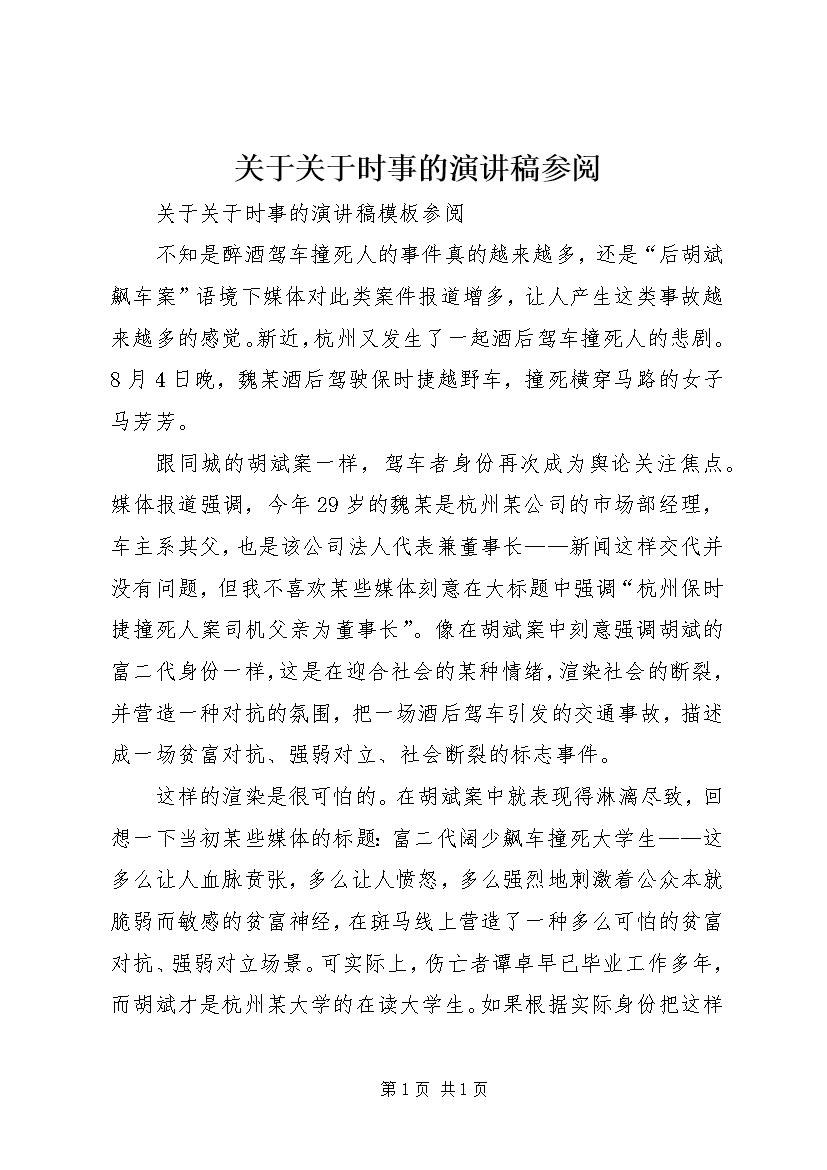 关于关于时事的演讲稿参阅

关于关于时事的演讲稿模板参阅

不知是醉酒驾车撞死人的事件真的越来越多，还是“后胡斌飙车案”语境下媒体对此类案件报道增多，让人产生这类事故越来越多的感觉。新近，杭州又发生了一起酒后驾车撞死人的悲剧。8月4日晚，魏某酒后驾驶保时捷越野车，撞死横穿马路的女子马芳芳。

跟同城的胡斌案一样，驾车者身份再次成为舆论关注焦点。媒体报道强调，今年29岁的魏某是杭州某公司的市场部经理，车主系其父，也是该公司法人代表兼董事长——新闻这样交代并没有问题，但我不喜欢某些媒体刻意在大标题中强调“杭州保时捷撞死人案司机父亲为董事长”。像在胡斌案中刻意强调胡斌的富二代身份一样，这是在迎合社会的某种情绪，渲染社会的断裂，并营造一种对抗的氛围，把一场酒后驾车引发的交通事故，描述成一场贫富对抗、强弱对立、社会断裂的标志事件。

这样的渲染是很可怕的。在胡斌案中就表现得淋漓尽致，回想一下当初某些媒体的标题：富二代阔少飙车撞死大学生——这多么让人血脉贲张，多么让人愤怒，多么强烈地刺激着公众本就脆弱而敏感的贫富神经，在斑马线上营造了一种多么可怕的贫富对抗、强弱对立场景。可实际上，伤亡者谭卓早已毕业工作多年，而胡斌才是杭州某大学的在读大学生。如果根据实际身份把这样

第1页 共1页